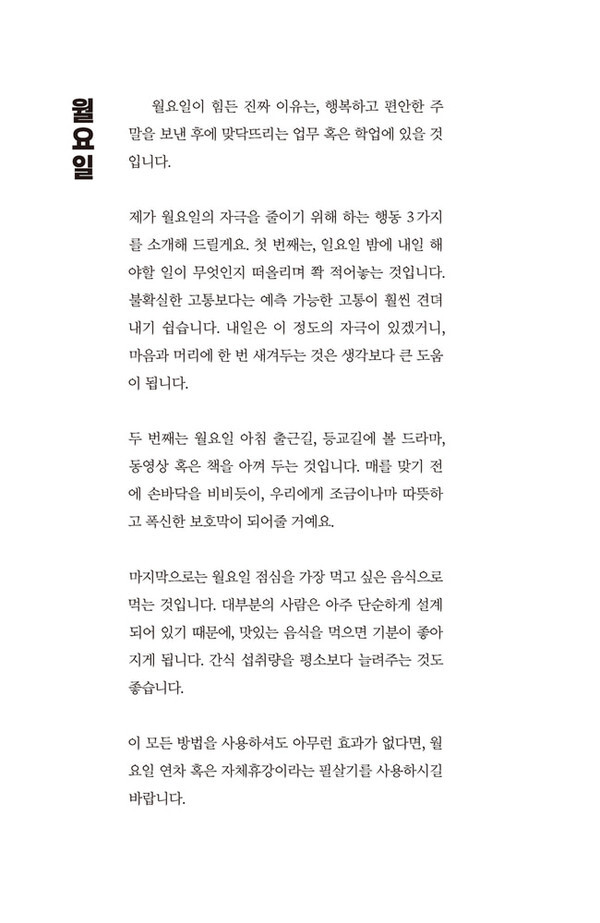 월요일

월요일이 힘든 진짜 이유는, 행복하고 편안한 주말을 보낸 후에 맞닥뜨리는 업무 혹은 학업에 있을 것입니다.

제가 월요일의 자극을 줄이기 위해 하는 행동 3가지를 소개해 드릴게요. 첫 번째는, 일요일 밤에 내일 해야할 일이 무엇인지 떠올리며 쫙 적어놓는 것입니다. 불확실한 고통보다는 예측 가능한 고통이 훨씬 견뎌내기 쉽습니다. 내일은 이 정도의 자극이 있겠거니, 마음과 머리에 한 번 새겨두는 것은 생각보다 큰 도움이 됩니다.

두 번째는 월요일 아침 출근길, 등교길에 볼 드라마, 동영상 혹은 책을 아껴 두는 것입니다. 매를 맞기 전에 손바닥을 비비듯이, 우리에게 조금이나마 따뜻하고 폭신한 보호막이 되어줄 거예요.

마지막으로는 월요일 점심을 가장 먹고 싶은 음식으로 먹는 것입니다. 대부분의 사람은 아주 단순하게 설계되어 있기 때문에, 맛있는 음식을 먹으면 기분이 좋아지게 됩니다. 간식 섭취량을 평소보다 늘려주는 것도 좋습니다.

이 모든 방법을 사용하셔도 아무런 효과가 없다면, 월요일 연차 혹은 자체휴강이라는 필살기를 사용하시길 바랍니다.